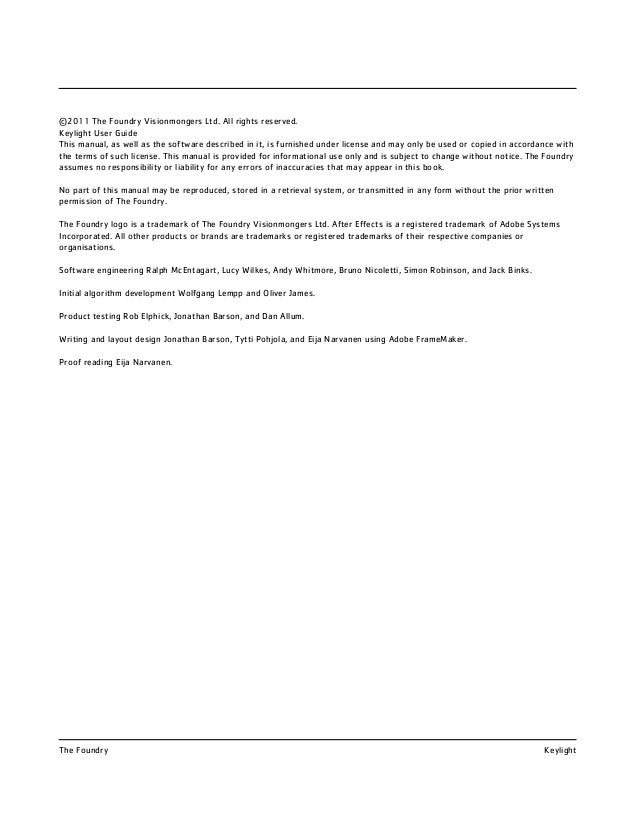 ©2011 The Foundry Visionmongers Ltd. All rights reserved.
Keylight User Guide
This manual, as well as the software described in it, is furnished under license and may only be used or copied in accordance with the terms of such license. This manual is provided for informational use only and is subject to change without notice. The Foundry assumes no responsibility or liability for any errors of inaccuracies that may appear in this book.

No part of this manual may be reproduced, stored in a retrieval system, or transmitted in any form without the prior written permission of The Foundry.

The Foundry logo is a trademark of The Foundry Visionmongers Ltd. After Effects is a registered trademark of Adobe Systems Incorporated. All other products or brands are trademarks or registered trademarks of their respective companies or organisations.

Software engineering Ralph McEntagart, Lucy Wilkes, Andy Whitmore, Bruno Nicoletti, Simon Robinson, and Jack Binks.

Initial algorithm development Wolfgang Lempp and Oliver James.

Product testing Rob Elphick, Jonathan Barson, and Dan Allum.

Writing and layout design Jonathan Barson, Tytti Pohjola, and Eija Narvanen using Adobe FrameMaker.

Proof reading Eija Narvanen.

The Foundry

Keylight